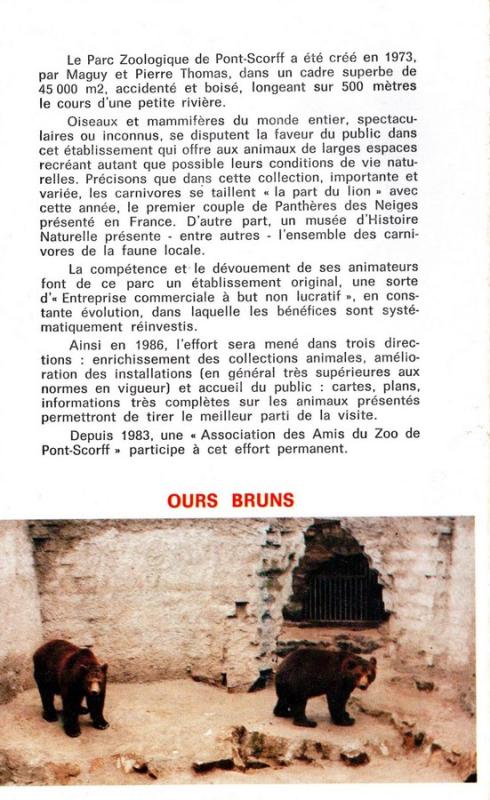 Le Parc Zoologique de Pont-Scorff a été créé en 1973, par Maguy et Pierre Thomas, dans un cadre superbe de 45 000 m2, accidenté et boisé, longeant sur 500 mètres le cours d'une petite rivière.

Oiseaux et mammifères du monde entier, spectaculaires ou inconnus, se disputent la faveur du public dans cet établissement qui offre aux animaux de larges espaces recréant autant que possible leurs conditions de vie naturelles. Précisons que dans cette collection, importante et variée, les carnivores se taillent « la part du lion » avec cette année, le premier couple de Panthères des Neiges présenté en France. D'autre part, un musée d'Histoire Naturelle présente - entre autres - l'ensemble des carnivores de la faune locale.

La compétence et le dévouement de ses animateurs font de ce parc un établissement original, une sorte d'« Entreprise commerciale à but non lucratif », en constante évolution, dans laquelle les bénéfices sont systématiquement réinvestis.

Ainsi en 1986, l'effort sera mené dans trois directions : enrichissement des collections animales, amélioration des installations (en général très supérieures aux normes en vigueur) et accueil du public : cartes, plans, informations très complètes sur les animaux présentés permettront de tirer le meilleur parti de la visite.

Depuis 1983, une « Association des Amis du Zoo de Pont-Scorff » participe à cet effort permanent.

OURS BRUNS